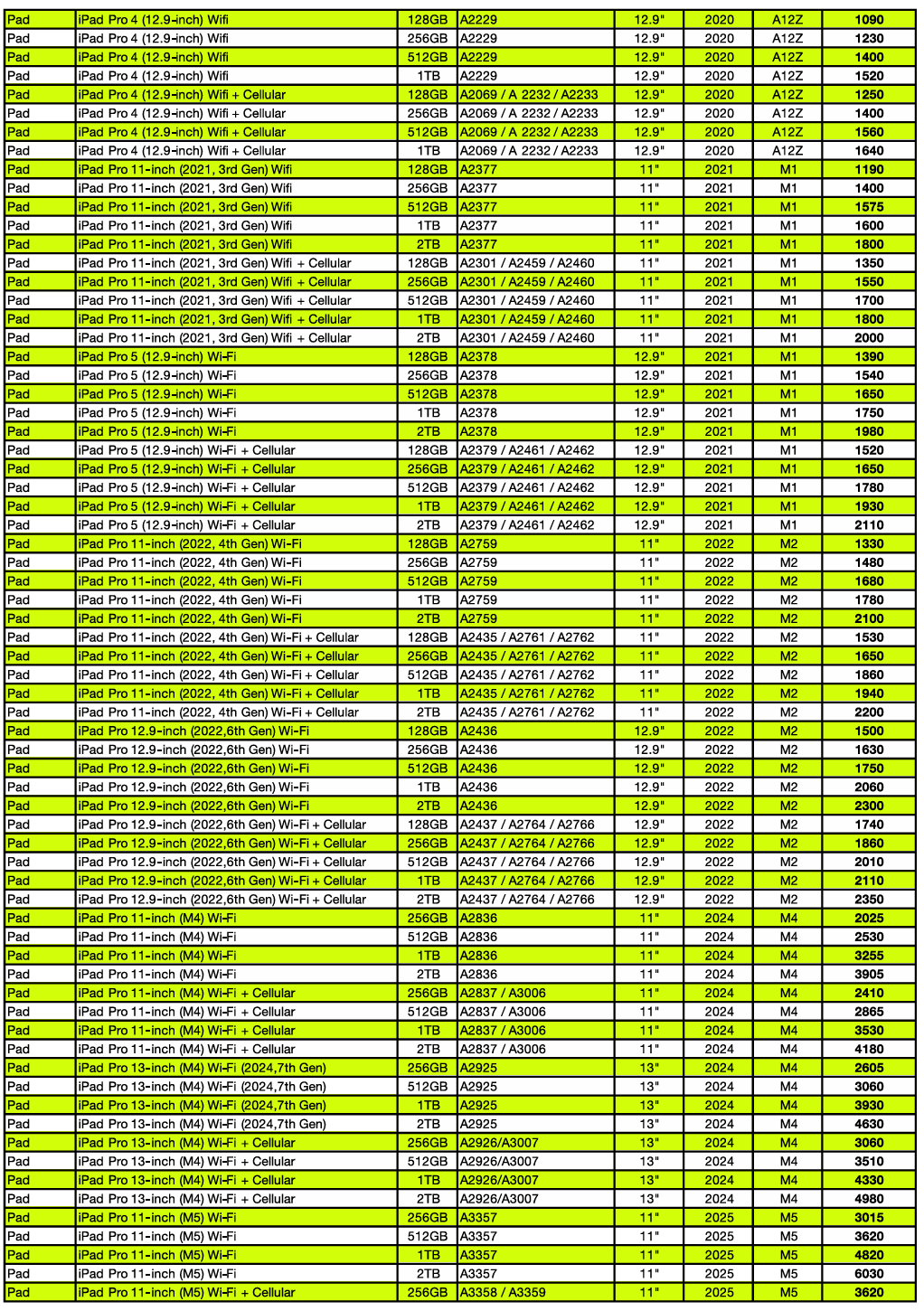 | Pad | iPad Pro 4 (12.9-inch) Wifi | 128GB | A2229 | 12.9" | 2020 | A12Z | 1090 |
|---|---|---|---|---|---|---|---|
| Pad | iPad Pro 4 (12.9-inch) Wifi | 256GB | A2229 | 12.9" | 2020 | A12Z | 1230 |
| Pad | iPad Pro 4 (12.9-inch) Wifi | 512GB | A2229 | 12.9" | 2020 | A12Z | 1400 |
| Pad | iPad Pro 4 (12.9-inch) Wifi | 1TB | A2229 | 12.9" | 2020 | A12Z | 1520 |
| Pad | iPad Pro 4 (12.9-inch) Wifi + Cellular | 128GB | A2069 / A 2232 / A2233 | 12.9" | 2020 | A12Z | 1250 |
| Pad | iPad Pro 4 (12.9-inch) Wifi + Cellular | 256GB | A2069 / A 2232 / A2233 | 12.9" | 2020 | A12Z | 1400 |
| Pad | iPad Pro 4 (12.9-inch) Wifi + Cellular | 512GB | A2069 / A 2232 / A2233 | 12.9" | 2020 | A12Z | 1560 |
| Pad | iPad Pro 4 (12.9-inch) Wifi + Cellular | 1TB | A2069 / A 2232 / A2233 | 12.9" | 2020 | A12Z | 1640 |
| Pad | iPad Pro 11-inch (2021, 3rd Gen) Wifi | 128GB | A2377 | 11" | 2021 | M1 | 1190 |
| Pad | iPad Pro 11-inch (2021, 3rd Gen) Wifi | 256GB | A2377 | 11" | 2021 | M1 | 1400 |
| Pad | iPad Pro 11-inch (2021, 3rd Gen) Wifi | 512GB | A2377 | 11" | 2021 | M1 | 1575 |
| Pad | iPad Pro 11-inch (2021, 3rd Gen) Wifi | 1TB | A2377 | 11" | 2021 | M1 | 1600 |
| Pad | iPad Pro 11-inch (2021, 3rd Gen) Wifi | 2TB | A2377 | 11" | 2021 | M1 | 1800 |
| Pad | iPad Pro 11-inch (2021, 3rd Gen) Wifi + Cellular | 128GB | A2301 / A2459 / A2460 | 11" | 2021 | M1 | 1350 |
| Pad | iPad Pro 11-inch (2021, 3rd Gen) Wifi + Cellular | 256GB | A2301 / A2459 / A2460 | 11" | 2021 | M1 | 1550 |
| Pad | iPad Pro 11-inch (2021, 3rd Gen) Wifi + Cellular | 512GB | A2301 / A2459 / A2460 | 11" | 2021 | M1 | 1700 |
| Pad | iPad Pro 11-inch (2021, 3rd Gen) Wifi + Cellular | 1TB | A2301 / A2459 / A2460 | 11" | 2021 | M1 | 1800 |
| Pad | iPad Pro 11-inch (2021, 3rd Gen) Wifi + Cellular | 2TB | A2301 / A2459 / A2460 | 11" | 2021 | M1 | 2000 |
| Pad | iPad Pro 5 (12.9-inch) Wi-Fi | 128GB | A2378 | 12.9" | 2021 | M1 | 1390 |
| Pad | iPad Pro 5 (12.9-inch) Wi-Fi | 256GB | A2378 | 12.9" | 2021 | M1 | 1540 |
| Pad | iPad Pro 5 (12.9-inch) Wi-Fi | 512GB | A2378 | 12.9" | 2021 | M1 | 1650 |
| Pad | iPad Pro 5 (12.9-inch) Wi-Fi | 1TB | A2378 | 12.9" | 2021 | M1 | 1750 |
| Pad | iPad Pro 5 (12.9-inch) Wi-Fi | 2TB | A2378 | 12.9" | 2021 | M1 | 1980 |
| Pad | iPad Pro 5 (12.9-inch) Wi-Fi + Cellular | 128GB | A2379 / A2461 / A2462 | 12.9" | 2021 | M1 | 1520 |
| Pad | iPad Pro 5 (12.9-inch) Wi-Fi + Cellular | 256GB | A2379 / A2461 / A2462 | 12.9" | 2021 | M1 | 1650 |
| Pad | iPad Pro 5 (12.9-inch) Wi-Fi + Cellular | 512GB | A2379 / A2461 / A2462 | 12.9" | 2021 | M1 | 1780 |
| Pad | iPad Pro 5 (12.9-inch) Wi-Fi + Cellular | 1TB | A2379 / A2461 / A2462 | 12.9" | 2021 | M1 | 1930 |
| Pad | iPad Pro 5 (12.9-inch) Wi-Fi + Cellular | 2TB | A2379 / A2461 / A2462 | 12.9" | 2021 | M1 | 2110 |
| Pad | iPad Pro 11-inch (2022, 4th Gen) Wi-Fi | 128GB | A2759 | 11" | 2022 | M2 | 1330 |
| Pad | iPad Pro 11-inch (2022, 4th Gen) Wi-Fi | 256GB | A2759 | 11" | 2022 | M2 | 1480 |
| Pad | iPad Pro 11-inch (2022, 4th Gen) Wi-Fi | 512GB | A2759 | 11" | 2022 | M2 | 1680 |
| Pad | iPad Pro 11-inch (2022, 4th Gen) Wi-Fi | 1TB | A2759 | 11" | 2022 | M2 | 1780 |
| Pad | iPad Pro 11-inch (2022, 4th Gen) Wi-Fi | 2TB | A2759 | 11" | 2022 | M2 | 2100 |
| Pad | iPad Pro 11-inch (2022, 4th Gen) Wi-Fi + Cellular | 128GB | A2435 / A2761 / A2762 | 11" | 2022 | M2 | 1530 |
| Pad | iPad Pro 11-inch (2022, 4th Gen) Wi-Fi + Cellular | 256GB | A2435 / A2761 / A2762 | 11" | 2022 | M2 | 1650 |
| Pad | iPad Pro 11-inch (2022, 4th Gen) Wi-Fi + Cellular | 512GB | A2435 / A2761 / A2762 | 11" | 2022 | M2 | 1860 |
| Pad | iPad Pro 11-inch (2022, 4th Gen) Wi-Fi + Cellular | 1TB | A2435 / A2761 / A2762 | 11" | 2022 | M2 | 1940 |
| Pad | iPad Pro 11-inch (2022, 4th Gen) Wi-Fi + Cellular | 2TB | A2435 / A2761 / A2762 | 11" | 2022 | M2 | 2200 |
| Pad | iPad Pro 12.9-inch (2022,6th Gen) Wi-Fi | 128GB | A2436 | 12.9" | 2022 | M2 | 1500 |
| Pad | iPad Pro 12.9-inch (2022,6th Gen) Wi-Fi | 256GB | A2436 | 12.9" | 2022 | M2 | 1630 |
| Pad | iPad Pro 12.9-inch (2022,6th Gen) Wi-Fi | 512GB | A2436 | 12.9" | 2022 | M2 | 1750 |
| Pad | iPad Pro 12.9-inch (2022,6th Gen) Wi-Fi | 1TB | A2436 | 12.9" | 2022 | M2 | 2060 |
| Pad | iPad Pro 12.9-inch (2022,6th Gen) Wi-Fi | 2TB | A2436 | 12.9" | 2022 | M2 | 2300 |
| Pad | iPad Pro 12.9-inch (2022,6th Gen) Wi-Fi + Cellular | 128GB | A2437 / A2764 / A2766 | 12.9" | 2022 | M2 | 1740 |
| Pad | iPad Pro 12.9-inch (2022,6th Gen) Wi-Fi + Cellular | 256GB | A2437 / A2764 / A2766 | 12.9" | 2022 | M2 | 1860 |
| Pad | iPad Pro 12.9-inch (2022,6th Gen) Wi-Fi + Cellular | 512GB | A2437 / A2764 / A2766 | 12.9" | 2022 | M2 | 2010 |
| Pad | iPad Pro 12.9-inch (2022,6th Gen) Wi-Fi + Cellular | 1TB | A2437 / A2764 / A2766 | 12.9" | 2022 | M2 | 2110 |
| Pad | iPad Pro 12.9-inch (2022,6th Gen) Wi-Fi + Cellular | 2TB | A2437 / A2764 / A2766 | 12.9" | 2022 | M2 | 2350 |
| Pad | iPad Pro 11-inch (M4) Wi-Fi | 256GB | A2836 | 11" | 2024 | M4 | 2025 |
| Pad | iPad Pro 11-inch (M4) Wi-Fi | 512GB | A2836 | 11" | 2024 | M4 | 2530 |
| Pad | iPad Pro 11-inch (M4) Wi-Fi | 1TB | A2836 | 11" | 2024 | M4 | 3255 |
| Pad | iPad Pro 11-inch (M4) Wi-Fi | 2TB | A2836 | 11" | 2024 | M4 | 3905 |
| Pad | iPad Pro 11-inch (M4) Wi-Fi + Cellular | 256GB | A2837 / A3006 | 11" | 2024 | M4 | 2410 |
| Pad | iPad Pro 11-inch (M4) Wi-Fi + Cellular | 512GB | A2837 / A3006 | 11" | 2024 | M4 | 2865 |
| Pad | iPad Pro 11-inch (M4) Wi-Fi + Cellular | 1TB | A2837 / A3006 | 11" | 2024 | M4 | 3530 |
| Pad | iPad Pro 11-inch (M4) Wi-Fi + Cellular | 2TB | A2837 / A3006 | 11" | 2024 | M4 | 4180 |
| Pad | iPad Pro 13-inch (M4) Wi-Fi (2024,7th Gen) | 256GB | A2925 | 13" | 2024 | M4 | 2605 |
| Pad | iPad Pro 13-inch (M4) Wi-Fi (2024,7th Gen) | 512GB | A2925 | 13" | 2024 | M4 | 3060 |
| Pad | iPad Pro 13-inch (M4) Wi-Fi (2024,7th Gen) | 1TB | A2925 | 13" | 2024 | M4 | 3930 |
| Pad | iPad Pro 13-inch (M4) Wi-Fi (2024,7th Gen) | 2TB | A2925 | 13" | 2024 | M4 | 4630 |
| Pad | iPad Pro 13-inch (M4) Wi-Fi + Cellular | 256GB | A2926/A3007 | 13" | 2024 | M4 | 3060 |
| Pad | iPad Pro 13-inch (M4) Wi-Fi + Cellular | 512GB | A2926/A3007 | 13" | 2024 | M4 | 3510 |
| Pad | iPad Pro 13-inch (M4) Wi-Fi + Cellular | 1TB | A2926/A3007 | 13" | 2024 | M4 | 4330 |
| Pad | iPad Pro 13-inch (M4) Wi-Fi + Cellular | 2TB | A2926/A3007 | 13" | 2024 | M4 | 4980 |
| Pad | iPad Pro 11-inch (M5) Wi-Fi | 256GB | A3357 | 11" | 2025 | M5 | 3015 |
| Pad | iPad Pro 11-inch (M5) Wi-Fi | 512GB | A3357 | 11" | 2025 | M5 | 3620 |
| Pad | iPad Pro 11-inch (M5) Wi-Fi | 1TB | A3357 | 11" | 2025 | M5 | 4820 |
| Pad | iPad Pro 11-inch (M5) Wi-Fi | 2TB | A3357 | 11" | 2025 | M5 | 6030 |
| Pad | iPad Pro 11-inch (M5) Wi-Fi + Cellular | 256GB | A3358 / A3359 | 11" | 2025 | M5 | 3620 |